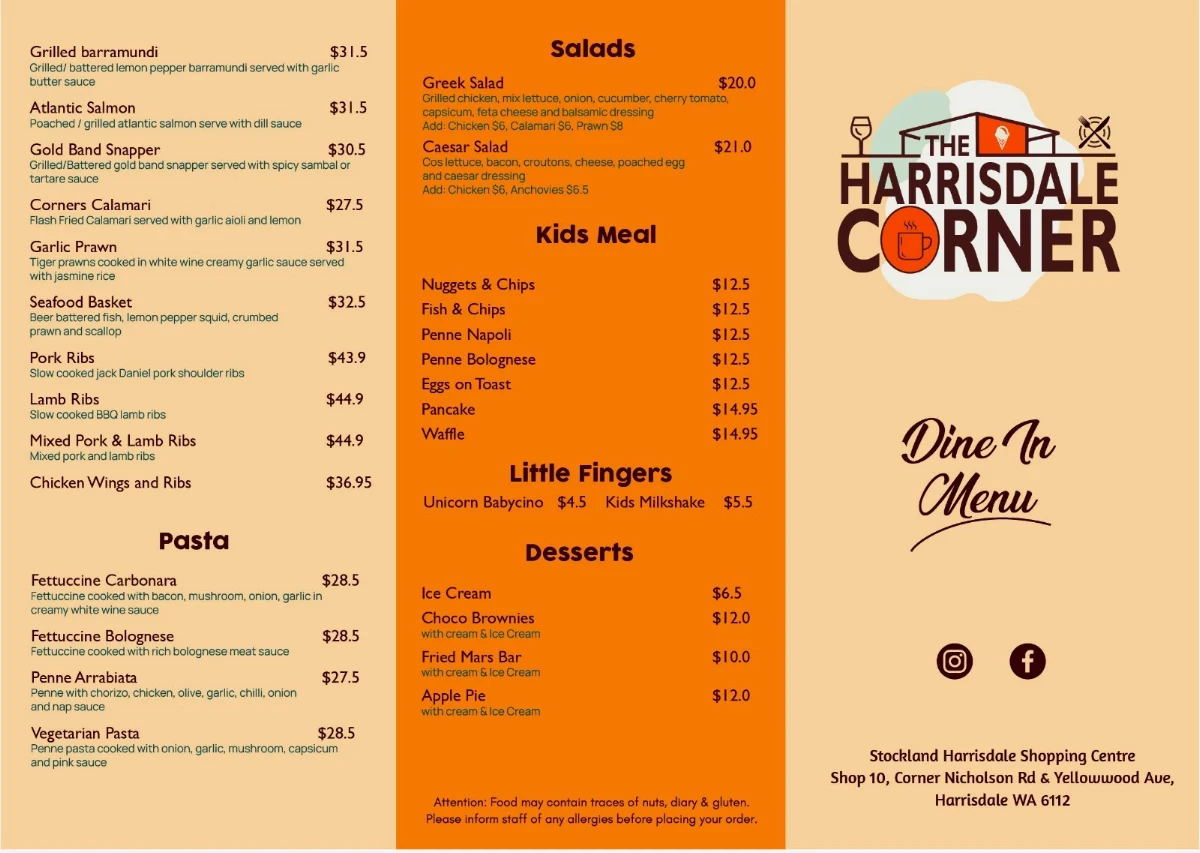 Grilled barramundi $31.5
Grilled/ battered lemon pepper barramundi served with garlic butter sauce

Atlantic Salmon $31.5
Poached / grilled atlantic salmon serve with dill sauce

Gold Band Snapper $30.5
Grilled/Battered gold band snapper served with spicy sambal or tartare sauce

Corners Calamari $27.5
Flash Fried Calamari served with garlic aioli and lemon

Garlic Prawn $31.5
Tiger prawns cooked in white wine creamy garlic sauce served with jasmine rice

Seafood Basket $32.5
Beer battered fish, lemon pepper squid, crumbed prawn and scallop

Pork Ribs $43.9
Slow cooked jack Daniel pork shoulder ribs

Lamb Ribs $44.9
Slow cooked BBQ lamb ribs

Mixed Pork & Lamb Ribs $44.9
Mixed pork and lamb ribs

Chicken Wings and Ribs $36.95

Pasta

Fettuccine Carbonara $28.5
Fettuccine cooked with bacon, mushroom, onion, garlic in creamy white wine sauce

Fettuccine Bolognese $28.5
Fettuccine cooked with rich bolognese meat sauce

Penne Arrabiata $27.5
Penne with chorizo, chicken, olive, garlic, chilli, onion and nap sauce

Vegetarian Pasta $28.5
Penne pasta cooked with onion, garlic, mushroom, capsicum and pink sauce

Salads

Greek Salad $20.0
Grilled chicken, mix lettuce, onion, cucumber, cherry tomato, capsicum, feta cheese and balsamic dressing
Add: Chicken $6, Calamari $6, Prawn $8

Caesar Salad $21.0
Cos lettuce, bacon, croutons, cheese, poached egg and caesar dressing
Add: Chicken $6, Anchovies $6.5

Kids Meal

Nuggets & Chips $12.5
Fish & Chips $12.5
Penne Napoli $12.5
Penne Bolognese $12.5
Eggs on Toast $12.5
Pancake $14.95
Waffle $14.95

Little Fingers

Unicorn Babycino $4.5 Kids Milkshake $5.5

Desserts

Ice Cream $6.5
Choco Brownies $12.0
with cream & Ice Cream
Fried Mars Bar $10.0
with cream & Ice Cream
Apple Pie $12.0
with cream & Ice Cream

Attention: Food may contain traces of nuts, diary & gluten. Please inform staff of any allergies before placing your order.

THE HARRISDALE CORNER

Dine In Menu

Stockland Harrisdale Shopping Centre
Shop 10, Corner Nicholson Rd & Yellowwood Ave,
Harrisdale WA 6112